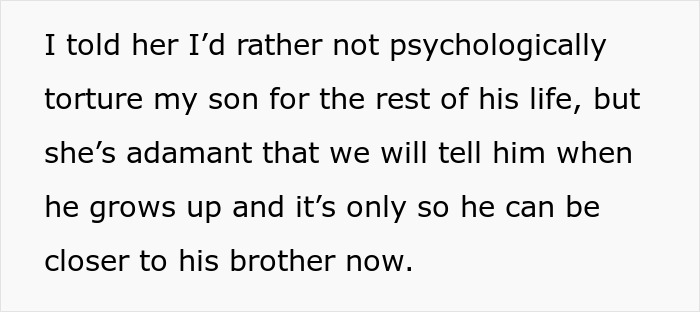 I told her I’d rather not psychologically torture my son for the rest of his life, but she’s adamant that we will tell him when he grows up and it’s only so he can be closer to his brother now.